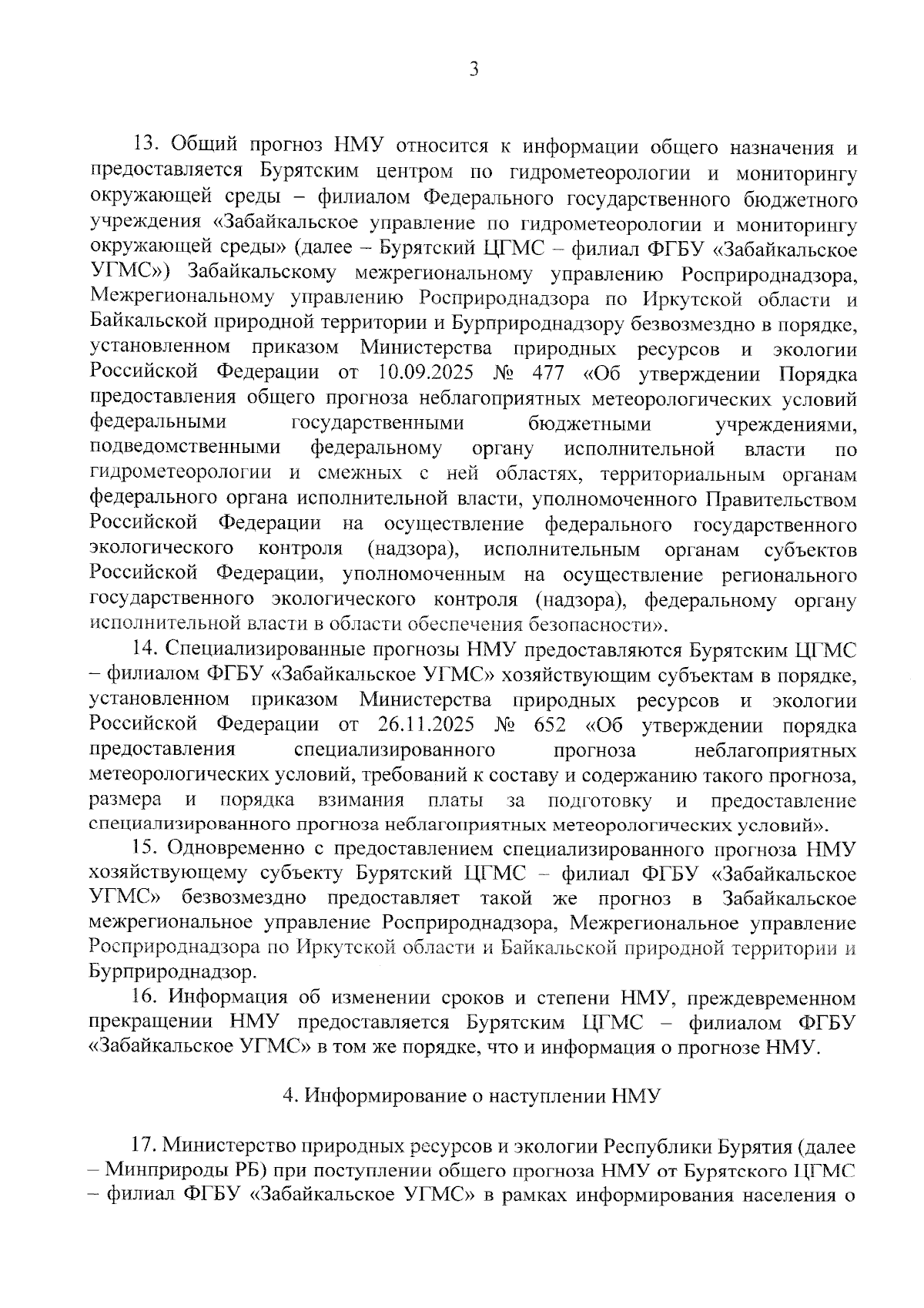 3

13. Общий прогноз НМУ относится к информации общего назначения и предоставляется Бурятским центром по гидрометеорологии и мониторингу окружающей среды – филиалом Федерального государственного бюджетного учреждения «Забайкальское управление по гидрометеорологии и мониторингу окружающей среды» (далее – Бурятский ЦГМС – филиал ФГБУ «Забайкальское УГМС») Забайкальскому межрегиональному управлению Росприроднадзора, Межрегиональному управлению Росприроднадзора по Иркутской области и Байкальской природной территории и Бурприроднадзору безвозмездно в порядке, установленном приказом Министерства природных ресурсов и экологии Российской Федерации от 10.09.2025 № 477 «Об утверждении Порядка предоставления общего прогноза неблагоприятных метеорологических условий федеральными государственными бюджетными учреждениями, подведомственными федеральному органу исполнительной власти по гидрометеорологии и смежных с ней областях, территориальным органам федерального органа исполнительной власти, уполномоченного Правительством Российской Федерации на осуществление федерального государственного экологического контроля (надзора), исполнительным органам субъектов Российской Федерации, уполномоченным на осуществление регионального государственного экологического контроля (надзора), федеральному органу исполнительной власти в области обеспечения безопасности».

14. Специализированные прогнозы НМУ предоставляются Бурятским ЦГМС – филиалом ФГБУ «Забайкальское УГМС» хозяйствующим субъектам в порядке, установленном приказом Министерства природных ресурсов и экологии Российской Федерации от 26.11.2025 № 652 «Об утверждении порядка предоставления специализированного прогноза неблагоприятных метеорологических условий, требований к составу и содержанию такого прогноза, размера и порядка взимания платы за подготовку и предоставление специализированного прогноза неблагоприятных метеорологических условий».

15. Одновременно с предоставлением специализированного прогноза НМУ хозяйствующему субъекту Бурятский ЦГМС – филиал ФГБУ «Забайкальское УГМС» безвозмездно предоставляет такой же прогноз в Забайкальское межрегиональное управление Росприроднадзора, Межрегиональное управление Росприроднадзора по Иркутской области и Байкальской природной территории и Бурприроднадзор.

16. Информация об изменении сроков и степени НМУ, преждевременном прекращении НМУ предоставляется Бурятским ЦГМС – филиалом ФГБУ «Забайкальское УГМС» в том же порядке, что и информация о прогнозе НМУ.

4. Информирование о наступлении НМУ

17. Министерство природных ресурсов и экологии Республики Бурятия (далее – Минприроды РБ) при поступлении общего прогноза НМУ от Бурятского ЦГМС – филиал ФГБУ «Забайкальское УГМС» в рамках информирования населения о